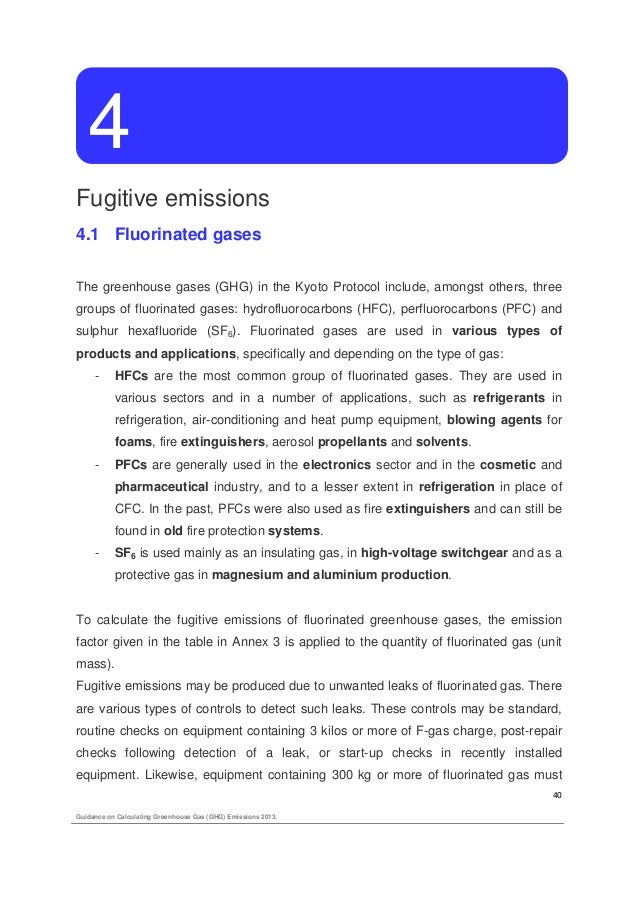 4

Fugitive emissions

4.1 Fluorinated gases

The greenhouse gases (GHG) in the Kyoto Protocol include, amongst others, three groups of fluorinated gases: hydrofluorocarbons (HFC), perfluorocarbons (PFC) and sulphur hexafluoride ($SF_6$). Fluorinated gases are used in various types of products and applications, specifically and depending on the type of gas:

- HFCs are the most common group of fluorinated gases. They are used in various sectors and in a number of applications, such as refrigerants in refrigeration, air-conditioning and heat pump equipment, blowing agents for foams, fire extinguishers, aerosol propellants and solvents.
- PFCs are generally used in the electronics sector and in the cosmetic and pharmaceutical industry, and to a lesser extent in refrigeration in place of CFC. In the past, PFCs were also used as fire extinguishers and can still be found in old fire protection systems.
- $SF_6$ is used mainly as an insulating gas, in high-voltage switchgear and as a protective gas in magnesium and aluminium production.

To calculate the fugitive emissions of fluorinated greenhouse gases, the emission factor given in the table in Annex 3 is applied to the quantity of fluorinated gas (unit mass).
Fugitive emissions may be produced due to unwanted leaks of fluorinated gas. There are various types of controls to detect such leaks. These controls may be standard, routine checks on equipment containing 3 kilos or more of F-gas charge, post-repair checks following detection of a leak, or start-up checks in recently installed equipment. Likewise, equipment containing 300 kg or more of fluorinated gas must

40

Guidance on Calculating Greenhouse Gas (GHG) Emissions 2013.